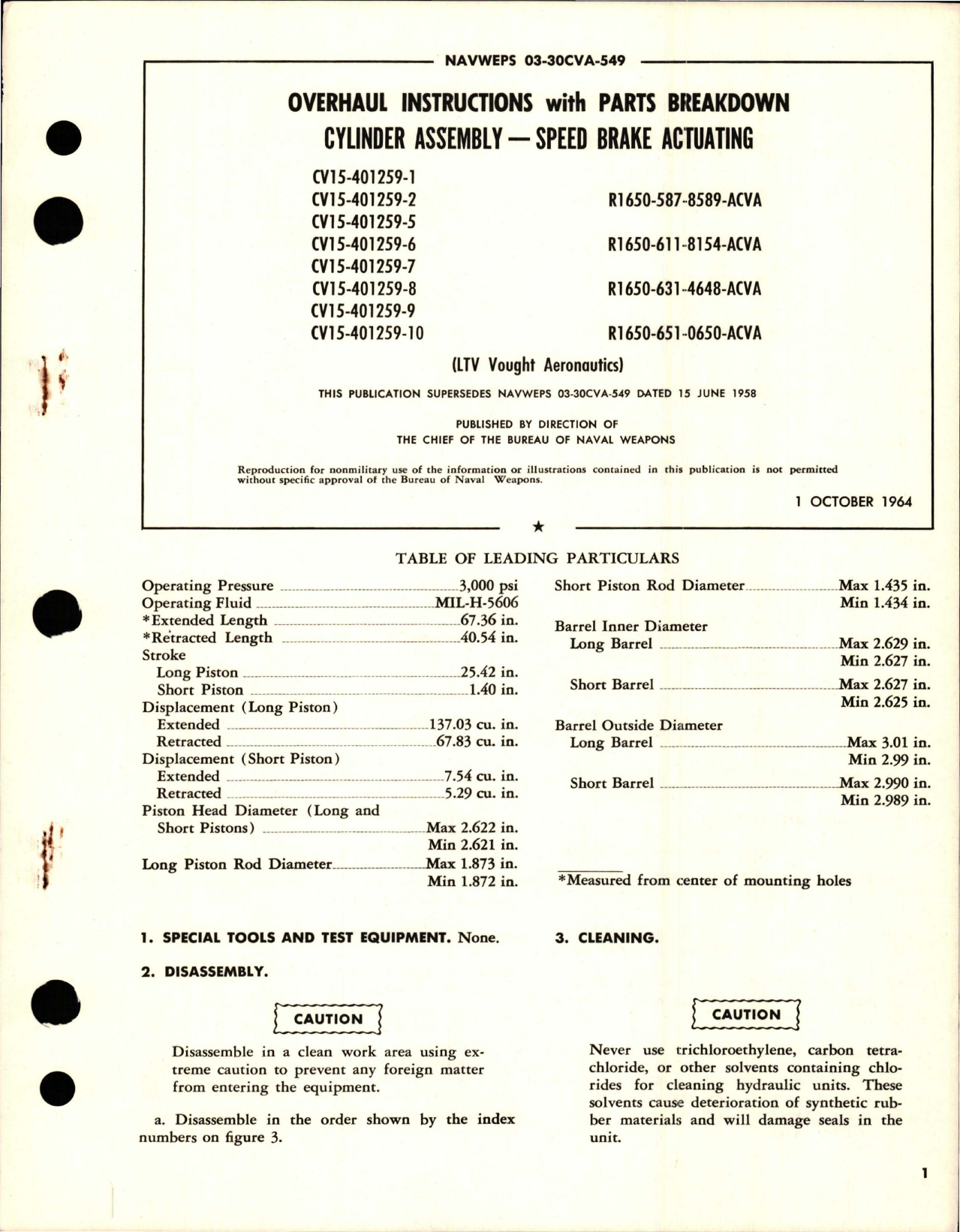 NAVWEPS 03-30CVA-549

OVERHAUL INSTRUCTIONS with PARTS BREAKDOWN
CYLINDER ASSEMBLY — SPEED BRAKE ACTUATING

CV15-401259-1
CV15-401259-2 R1650-587-8589-ACVA
CV15-401259-5
CV15-401259-6 R1650-611-8154-ACVA
CV15-401259-7
CV15-401259-8 R1650-631-4648-ACVA
CV15-401259-9
CV15-401259-10 R1650-651-0650-ACVA

(LTV Vought Aeronautics)

THIS PUBLICATION SUPERSEDES NAVWEPS 03-30CVA-549 DATED 15 JUNE 1958

PUBLISHED BY DIRECTION OF
THE CHIEF OF THE BUREAU OF NAVAL WEAPONS

Reproduction for nonmilitary use of the information or illustrations contained in this publication is not permitted without specific approval of the Bureau of Naval Weapons.

1 OCTOBER 1964

★

TABLE OF LEADING PARTICULARS

Operating Pressure 3,000 psi
Operating Fluid MIL-H-5606
*Extended Length 67.36 in.
*Retracted Length 40.54 in.
Stroke
Long Piston 25.42 in.
Short Piston 1.40 in.
Displacement (Long Piston)
Extended 137.03 cu. in.
Retracted 67.83 cu. in.
Displacement (Short Piston)
Extended 7.54 cu. in.
Retracted 5.29 cu. in.
Piston Head Diameter (Long and Short Pistons) Max 2.622 in.
Min 2.621 in.
Long Piston Rod Diameter Max 1.873 in.
Min 1.872 in.

Short Piston Rod Diameter Max 1.435 in.
Min 1.434 in.
Barrel Inner Diameter
Long Barrel Max 2.629 in.
Min 2.627 in.
Short Barrel Max 2.627 in.
Min 2.625 in.
Barrel Outside Diameter
Long Barrel Max 3.01 in.
Min 2.99 in.
Short Barrel Max 2.990 in.
Min 2.989 in.

*Measured from center of mounting holes

1. SPECIAL TOOLS AND TEST EQUIPMENT. None.

2. DISASSEMBLY.

CAUTION

Disassemble in a clean work area using extreme caution to prevent any foreign matter from entering the equipment.

a. Disassemble in the order shown by the index numbers on figure 3.

3. CLEANING.

CAUTION

Never use trichloroethylene, carbon tetrachloride, or other solvents containing chlorides for cleaning hydraulic units. These solvents cause deterioration of synthetic rubber materials and will damage seals in the unit.

1